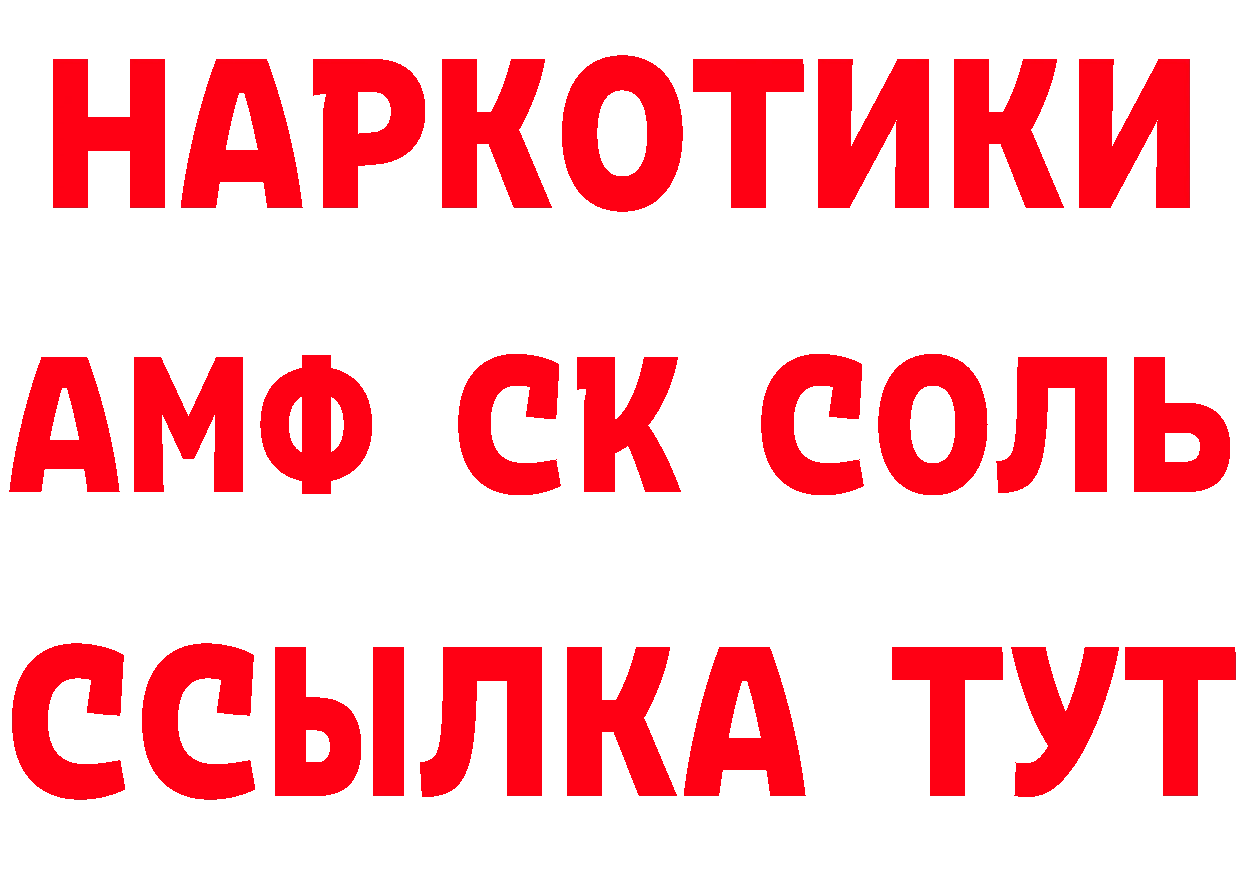 НАРКОТИКИ

АМФ СК СОЛЬ

ССЫЛКА ТУТ